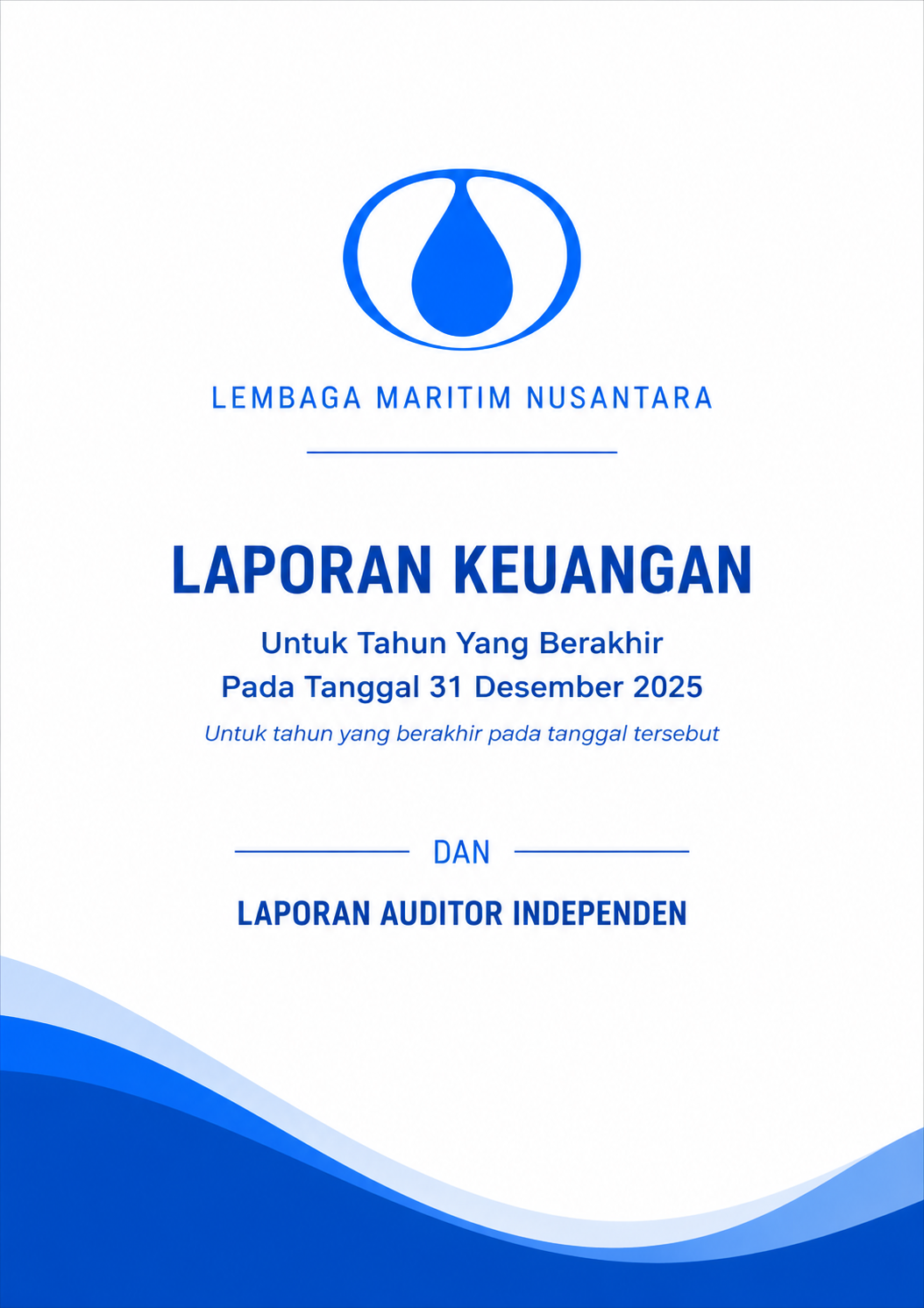 LEMBAGA MARITIM NUSANTARA

LAPORAN KEUANGAN

Untuk Tahun Yang Berakhir
Pada Tanggal 31 Desember 2025

Untuk tahun yang berakhir pada tanggal tersebut

DAN

LAPORAN AUDITOR INDEPENDEN